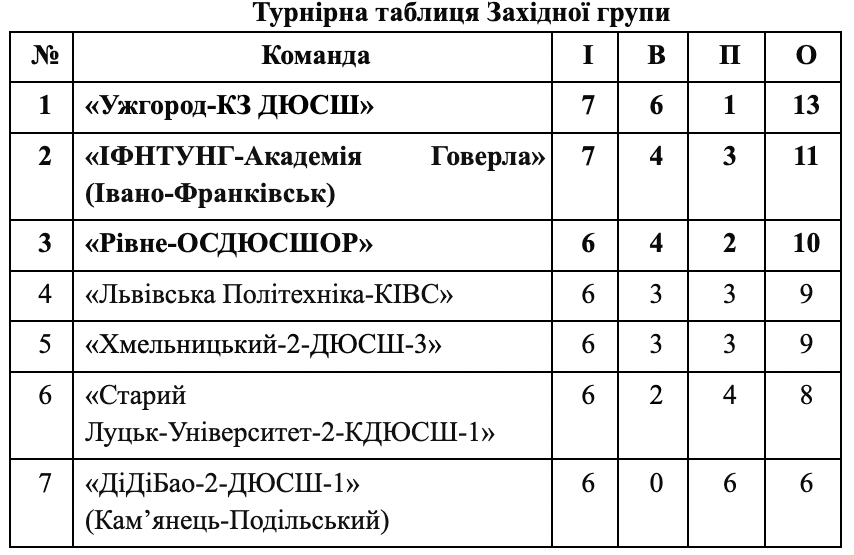 Турнірна таблиця Західної групи

| № | Команда | І | В | П | О |
|---|---|---|---|---|---|
| 1 | «Ужгород-КЗ ДЮСШ» | 7 | 6 | 1 | 13 |
| 2 | «ІФНТУНГ-Академія Говерла» (Івано-Франківськ) | 7 | 4 | 3 | 11 |
| 3 | «Рівне-ОСДЮСШОР» | 6 | 4 | 2 | 10 |
| 4 | «Львівська Політехніка-КІВС» | 6 | 3 | 3 | 9 |
| 5 | «Хмельницький-2-ДЮСШ-3» | 6 | 3 | 3 | 9 |
| 6 | «Старий Луцьк-Університет-2-КДЮСШ-1» | 6 | 2 | 4 | 8 |
| 7 | «ДіДіБао-2-ДЮСШ-1» (Кам’янець-Подільський) | 6 | 0 | 6 | 6 |